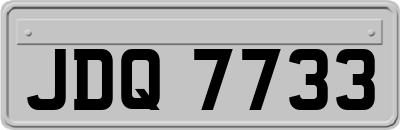 JDQ 7733